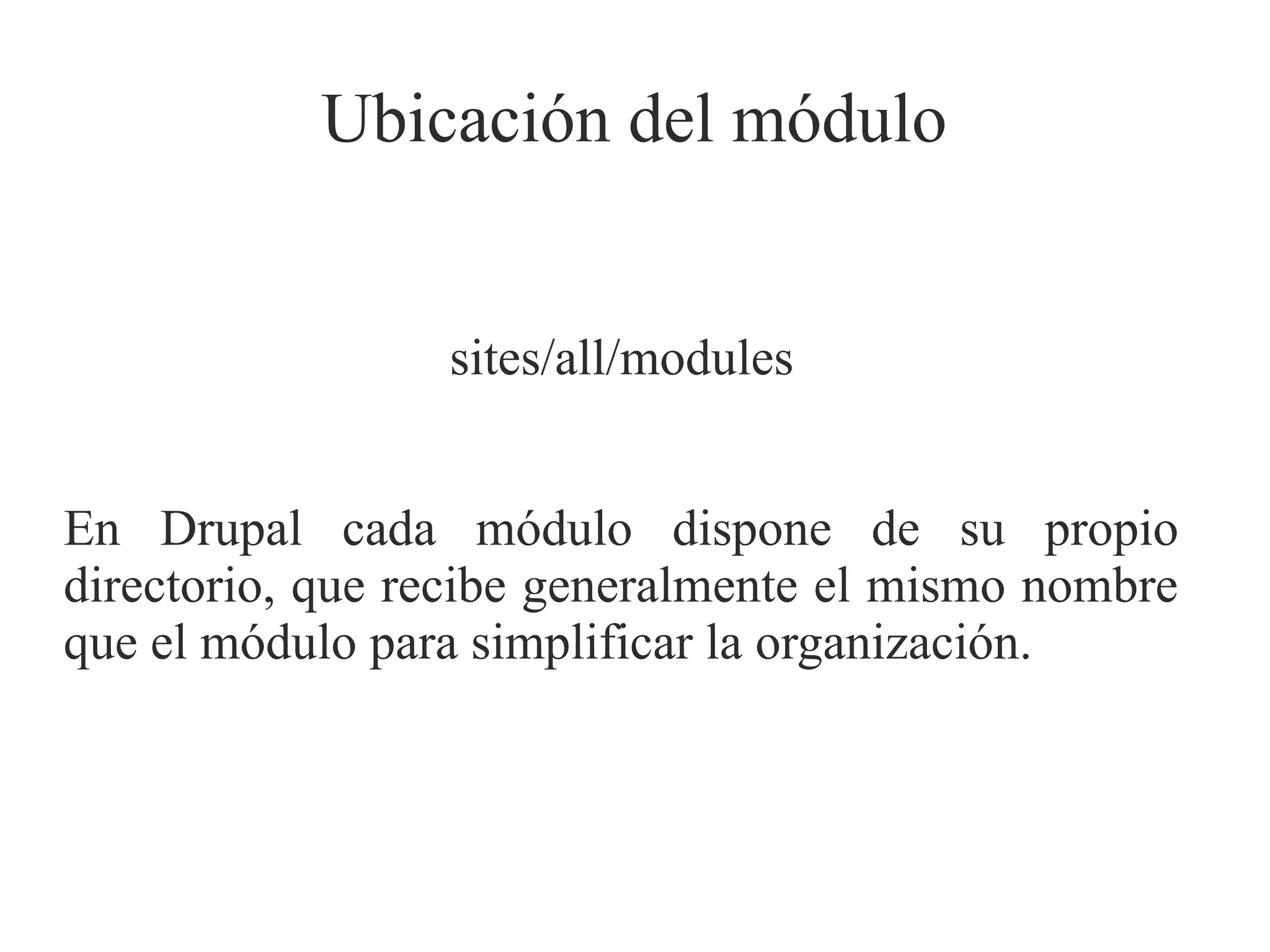 Ubicación del módulo

sites/all/modules

En Drupal cada módulo dispone de su propio directorio, que recibe generalmente el mismo nombre que el módulo para simplificar la organización.